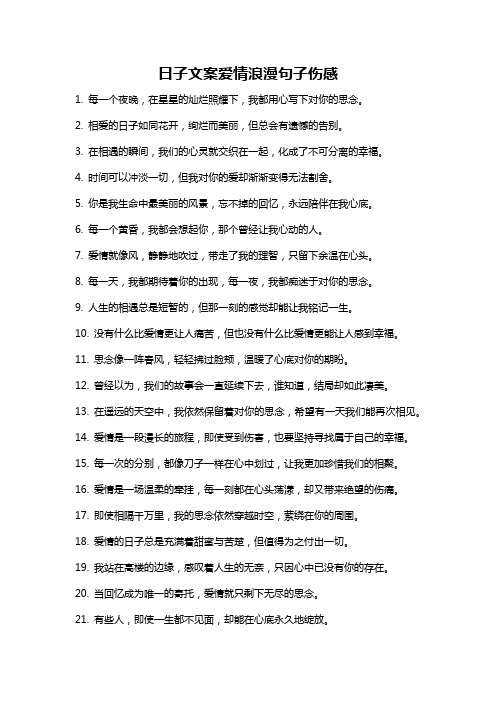 日子文案爱情浪漫句子伤感

1. 每一个夜晚，在星星的灿烂照耀下，我都用心写下对你的思念。

2. 相爱的日子如同花开，绚烂而美丽，但总会有遗憾的告别。

3. 在相遇的瞬间，我们的心灵就交织在一起，化成了不可分离的幸福。

4. 时间可以冲淡一切，但我对你的爱却渐渐变得无法割舍。

5. 你是我生命中最美丽的风景，忘不掉的回忆，永远陪伴在我心底。

6. 每一个黄昏，我都会想起你，那个曾经让我心动的人。

7. 爱情就像风，静静地吹过，带走了我的理智，只留下余温在心头。

8. 每一天，我都期待着你的出现，每一夜，我都痴迷于对你的思念。

9. 人生的相遇总是短暂的，但那一刻的感觉却能让我铭记一生。

10. 没有什么比爱情更让人痛苦，但也没有什么比爱情更能让人感到幸福。

11. 思念像一阵春风，轻轻拂过脸颊，温暖了心底对你的期盼。

12. 曾经以为，我们的故事会一直延续下去，谁知道，结局却如此凄美。

13. 在遥远的天空中，我依然保留着对你的思念，希望有一天我们能再次相见。

14. 爱情是一段漫长的旅程，即使受到伤害，也要坚持寻找属于自己的幸福。

15. 每一次的分别，都像刀子一样在心中划过，让我更加珍惜我们的相聚。

16. 爱情是一场温柔的牵挂，每一刻都在心头荡漾，却又带来绝望的伤痛。

17. 即使相隔千万里，我的思念依然穿越时空，萦绕在你的周围。

18. 爱情的日子总是充满着甜蜜与苦楚，但值得为之付出一切。

19. 我站在高楼的边缘，感叹着人生的无奈，只因心中已没有你的存在。

20. 当回忆成为唯一的寄托，爱情就只剩下无尽的思念。

21. 有些人，即使一生都不见面，却能在心底永久地绽放。